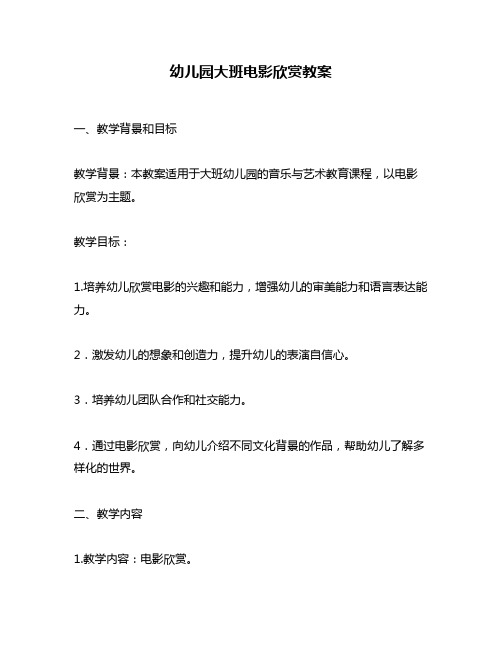 幼儿园大班电影欣赏教案

一、教学背景和目标

教学背景：本教案适用于大班幼儿园的音乐与艺术教育课程，以电影欣赏为主题。

教学目标：

1.培养幼儿欣赏电影的兴趣和能力，增强幼儿的审美能力和语言表达能力。

2．激发幼儿的想象和创造力，提升幼儿的表演自信心。

3．培养幼儿团队合作和社交能力。

4．通过电影欣赏，向幼儿介绍不同文化背景的作品，帮助幼儿了解多样化的世界。

二、教学内容

1.教学内容：电影欣赏。